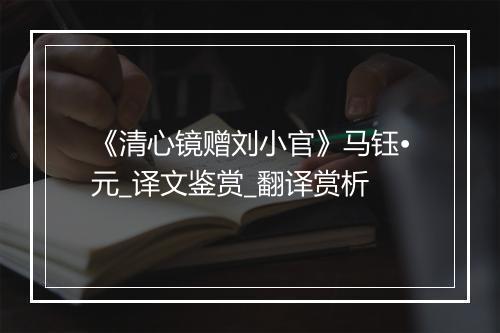 《清心镜赠刘小官》马钰•元_译文鉴赏_翻译赏析